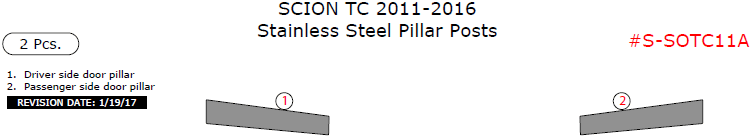 SCION TC 2011-2016
Stainless Steel Pillar Posts

2 Pcs.

#S-SOTC11A

1. Driver side door pillar
2. Passenger side door pillar

REVISION DATE: 1/19/17

1

2